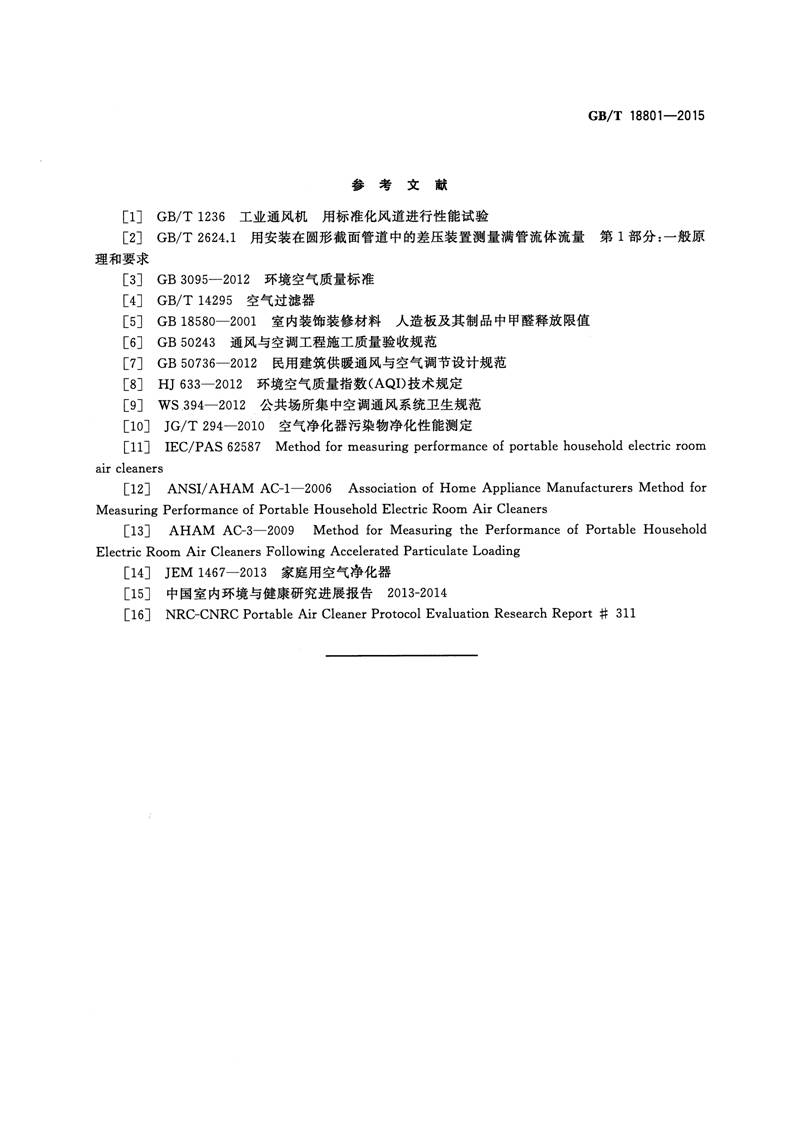 GB/T 18801—2015

参 考 文 献

[1] GB/T 1236 工业通风机 用标准化风道进行性能试验

[2] GB/T 2624.1 用安装在圆形截面管道中的差压装置测量满管流体流量 第1部分：一般原理和要求

[3] GB 3095—2012 环境空气质量标准

[4] GB/T 14295 空气过滤器

[5] GB 18580—2001 室内装饰装修材料 人造板及其制品中甲醛释放限值

[6] GB 50243 通风与空调工程施工质量验收规范

[7] GB 50736—2012 民用建筑供暖通风与空气调节设计规范

[8] HJ 633—2012 环境空气质量指数(AQI)技术规定

[9] WS 394—2012 公共场所集中空调通风系统卫生规范

[10] JG/T 294—2010 空气净化器污染物净化性能测定

[11] IEC/PAS 62587 Method for measuring performance of portable household electric room air cleaners

[12] ANSI/AHAM AC-1—2006 Association of Home Appliance Manufacturers Method for Measuring Performance of Portable Household Electric Room Air Cleaners

[13] AHAM AC-3—2009 Method for Measuring the Performance of Portable Household Electric Room Air Cleaners Following Accelerated Particulate Loading

[14] JEM 1467—2013 家庭用空气净化器

[15] 中国室内环境与健康研究进展报告 2013-2014

[16] NRC-CNRC Portable Air Cleaner Protocol Evaluation Research Report # 311